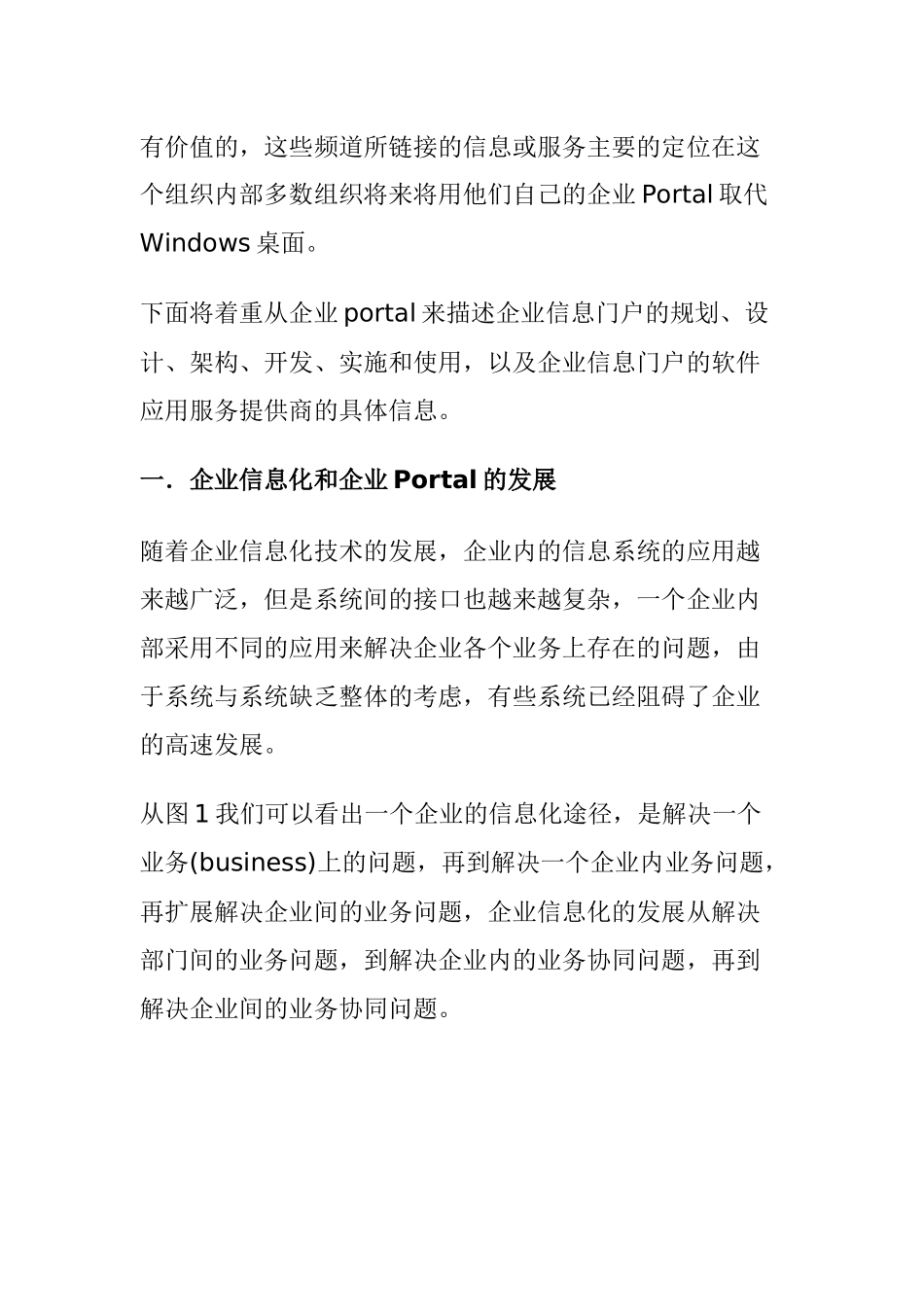 有价值的，这些频道所链接的信息或服务主要的定位在这个组织内部多数组织将来将用他们自己的企业 Portal 取代 Windows 桌面。

下面将着重从企业 portal 来描述企业信息门户的规划、设计、架构、开发、实施和使用，以及企业信息门户的软件应用服务提供商的具体信息。

一. 企业信息化和企业 Portal 的发展

随着企业信息化技术的发展，企业内的信息系统的应用越来越广泛，但是系统间的接口也越来越复杂，一个企业内部采用不同的应用来解决企业各个业务上存在的问题，由于系统与系统缺乏整体的考虑，有些系统已经阻碍了企业的高速发展。

从图 1 我们可以看出一个企业的信息化途径，是解决一个业务(business)上的问题，再到解决一个企业内业务问题，再扩展解决企业间的业务问题，企业信息化的发展从解决部门间的业务问题，到解决企业内的业务协同问题，再到解决企业间的业务协同问题。